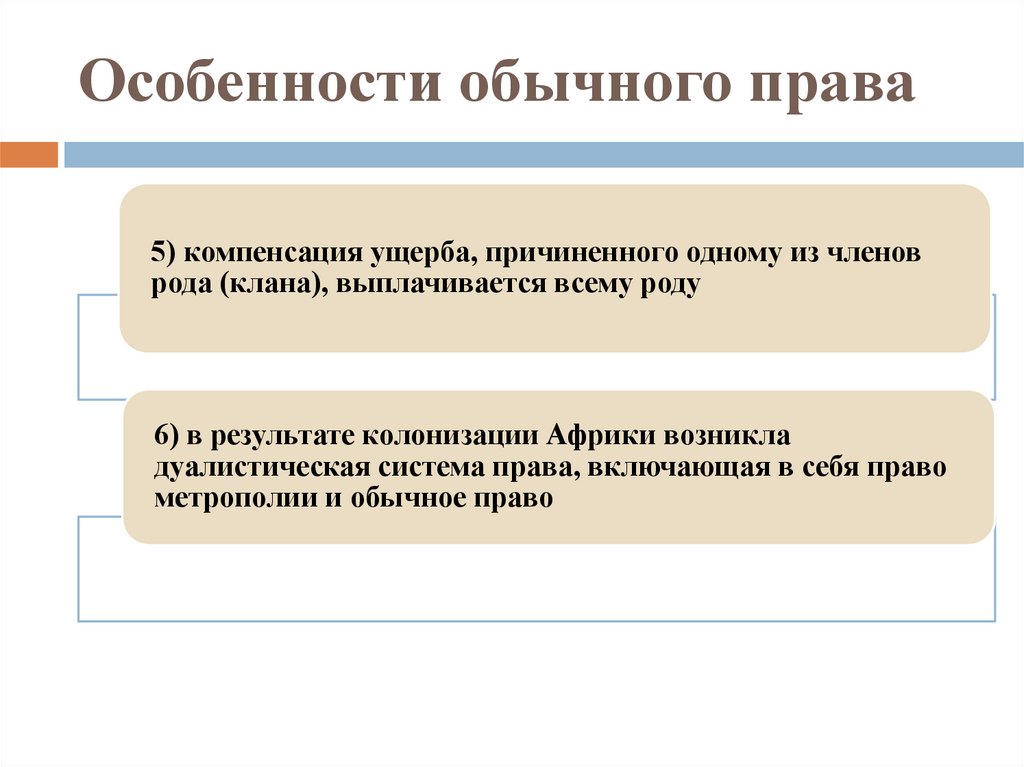 Особенности обычного права

5) компенсация ущерба, причиненного одному из членов рода (клана), выплачивается всему роду

6) в результате колонизации Африки возникла дуалистическая система права, включающая в себя право метрополии и обычное право